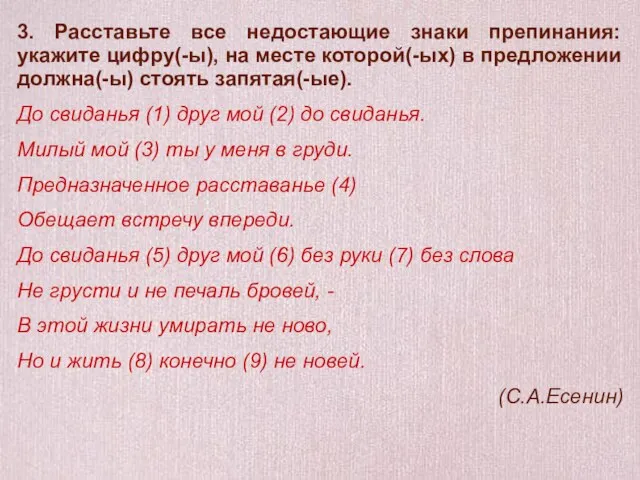 3. Расставьте все недостающие знаки препинания: укажите цифру(-ы), на месте которой(-ых) в предложении должна(-ы) стоять запятая(-ые).

До свиданья (1) друг мой (2) до свиданья.

Милый мой (3) ты у меня в груди.

Предназначенное расставанье (4)

Обещает встречу впереди.

До свиданья (5) друг мой (6) без руки (7) без слова

Не грусти и не печаль бровей, -

В этой жизни умирать не ново,

Но и жить (8) конечно (9) не новей.

(С.А.Есенин)